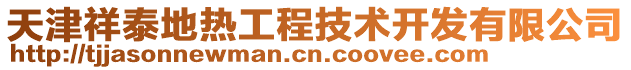 天津祥泰地热工程技术开发有限公司
http://tjjasonnewman.cn.coovee.com